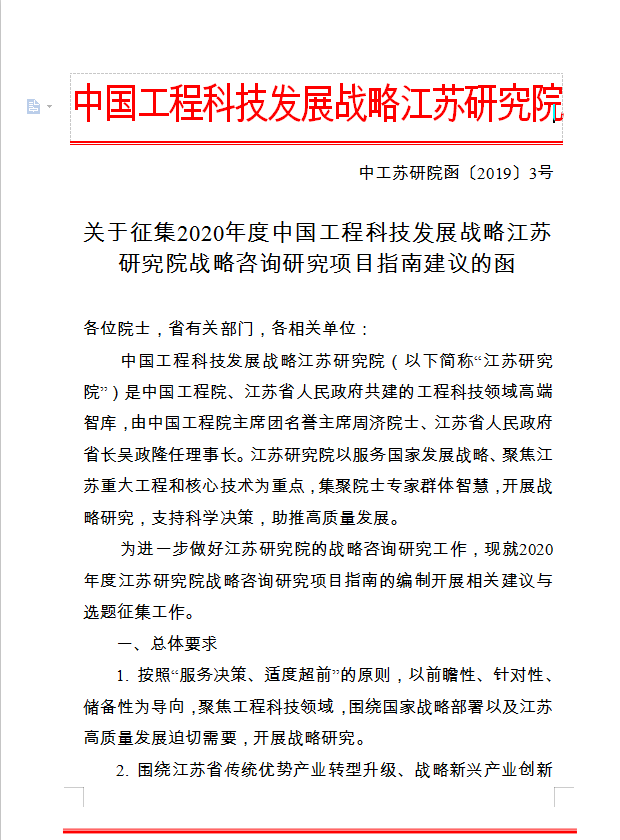 中国工程科技发展战略江苏研究院

中工苏研院函〔2019〕3号

关于征集2020年度中国工程科技发展战略江苏研究院战略咨询研究项目指南建议的函

各位院士，省有关部门，各相关单位：

中国工程科技发展战略江苏研究院（以下简称“江苏研究院”）是中国工程院、江苏省人民政府共建的工程科技领域高端智库，由中国工程院主席团名誉主席周济院士、江苏省人民政府省长吴政隆任理事长。江苏研究院以服务国家发展战略、聚焦江苏重大工程和核心技术为重点，集聚院士专家群体智慧，开展战略研究，支持科学决策，助推高质量发展。

为进一步做好江苏研究院的战略咨询研究工作，现就2020年度江苏研究院战略咨询研究项目指南的编制开展相关建议与选题征集工作。

一、总体要求

1. 按照“服务决策、适度超前”的原则，以前瞻性、针对性、储备性为导向，聚焦工程科技领域，围绕国家战略部署以及江苏高质量发展迫切需要，开展战略研究。

2. 围绕江苏省传统优势产业转型升级、战略新兴产业创新